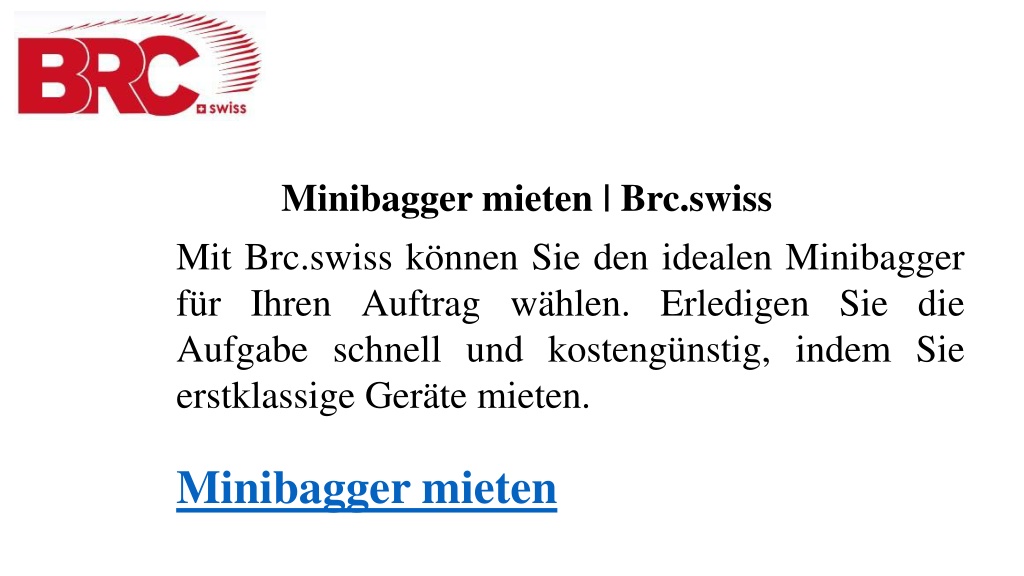 BRC swiss

Minibagger mieten | Brc.swiss

Mit Brc.swiss können Sie den idealen Minibagger für Ihren Auftrag wählen. Erledigen Sie die Aufgabe schnell und kostengünstig, indem Sie erstklassige Geräte mieten.

Minibagger mieten